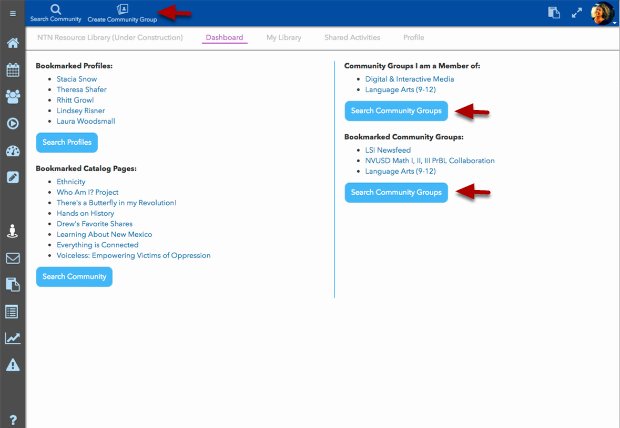 Search Community Create Community Group

NTN Resource Library (Under Construction) Dashboard My Library Shared Activities Profile

Bookmarked Profiles:
- Stacia Snow
- Theresa Shafer
- Rhitt Growl
- Lindsey Risner
- Laura Woodsmall

Search Profiles

Bookmarked Catalog Pages:
- Ethnicity
- Who Am I? Project
- There's a Butterfly in my Revolution!
- Hands on History
- Drew's Favorite Shares
- Learning About New Mexico
- Everything is Connected
- Voiceless: Empowering Victims of Oppression

Search Community

Community Groups I am a Member of:
- Digital & Interactive Media
- Language Arts (9-12)

Search Community Groups

Bookmarked Community Groups:
- LSI Newsfeed
- NVUSD Math I, II, III PrBL Collaboration
- Language Arts (9-12)

Search Community Groups

?